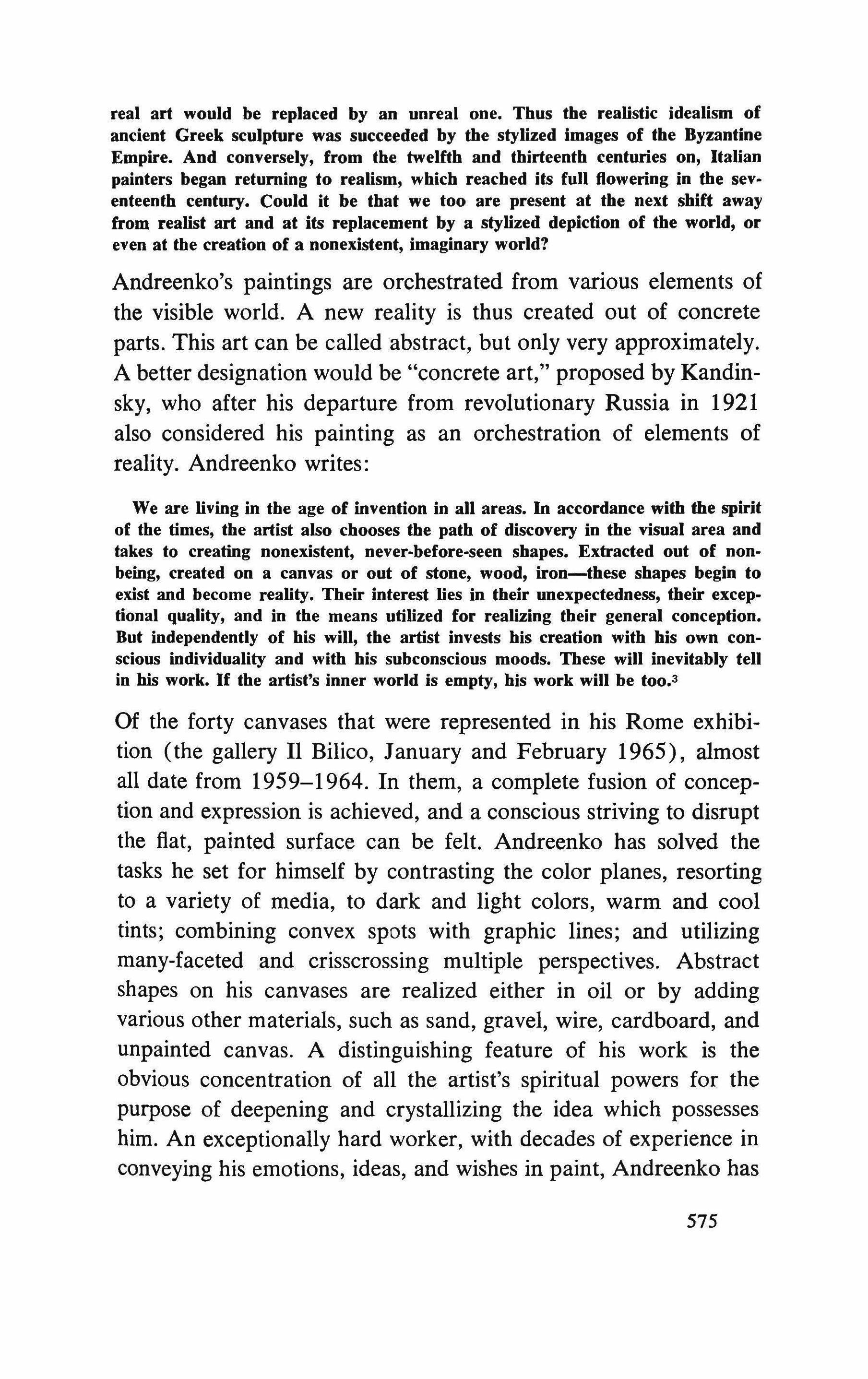 real art would be replaced by an unreal one. Thus the realistic idealism of ancient Greek sculpture was succeeded by the stylized images of the Byzantine Empire. And conversely, from the twelfth and thirteenth centuries on, Italian painters began returning to realism, which reached its full flowering in the seventeenth century. Could it be that we too are present at the next shift away from realist art and at its replacement by a stylized depiction of the world, or even at the creation of a nonexistent, imaginary world?

Andreenko's paintings are orchestrated from various elements of the visible world. A new reality is thus created out of concrete parts. This art can be called abstract, but only very approximately. A better designation would be "concrete art," proposed by Kandinsky, who after his departure from revolutionary Russia in 1921 also considered his painting as an orchestration of elements of reality. Andreenko writes:

We are living in the age of invention in all areas. In accordance with the spirit of the times, the artist also chooses the path of discovery in the visual area and takes to creating nonexistent, never-before-seen shapes. Extracted out of nonbeing, created on a canvas or out of stone, wood, iron—these shapes begin to exist and become reality. Their interest lies in their unexpectedness, their exceptional quality, and in the means utilized for realizing their general conception. But independently of his will, the artist invests his creation with his own conscious individuality and with his subconscious moods. These will inevitably tell in his work. If the artist's inner world is empty, his work will be too.$^3$

Of the forty canvases that were represented in his Rome exhibition (the gallery Il Bilico, January and February 1965), almost all date from 1959–1964. In them, a complete fusion of conception and expression is achieved, and a conscious striving to disrupt the flat, painted surface can be felt. Andreenko has solved the tasks he set for himself by contrasting the color planes, resorting to a variety of media, to dark and light colors, warm and cool tints; combining convex spots with graphic lines; and utilizing many-faceted and crisscrossing multiple perspectives. Abstract shapes on his canvases are realized either in oil or by adding various other materials, such as sand, gravel, wire, cardboard, and unpainted canvas. A distinguishing feature of his work is the obvious concentration of all the artist's spiritual powers for the purpose of deepening and crystallizing the idea which possesses him. An exceptionally hard worker, with decades of experience in conveying his emotions, ideas, and wishes in paint, Andreenko has

575